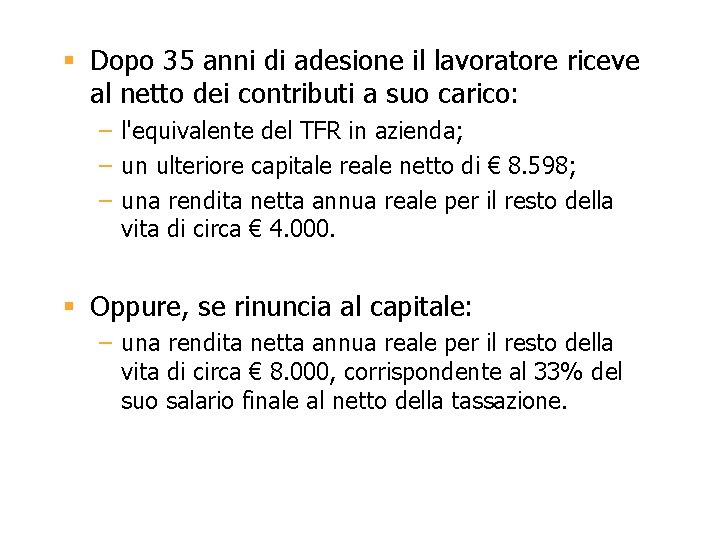 • Dopo 35 anni di adesione il lavoratore riceve al netto dei contributi a suo carico:

- l'equivalente del TFR in azienda;
- un ulteriore capitale reale netto di € 8.598;
- una rendita netta annua reale per il resto della vita di circa € 4.000.

• Oppure, se rinuncia al capitale:

- una rendita netta annua reale per il resto della vita di circa € 8.000, corrispondente al 33% del suo salario finale al netto della tassazione.